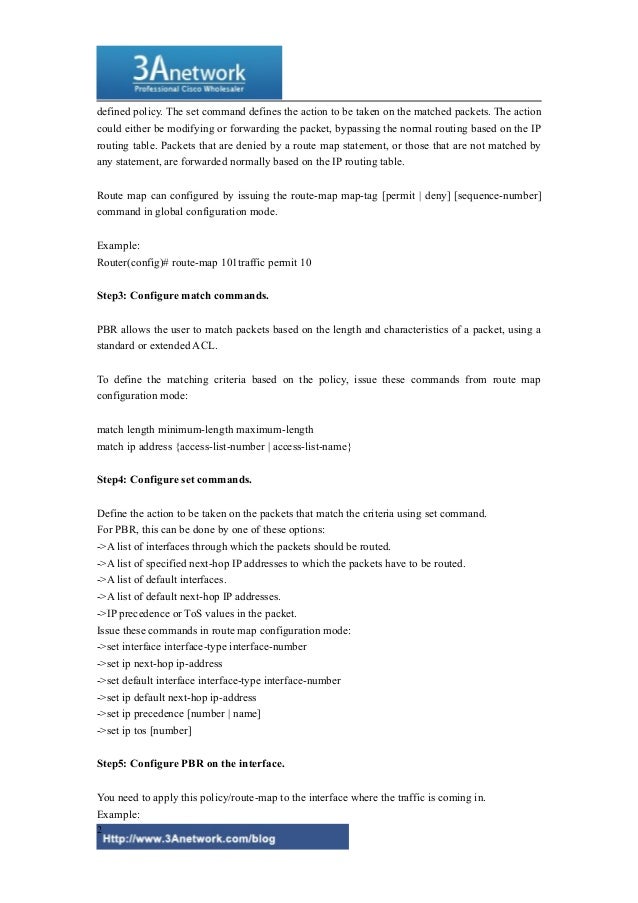 3Anetwork
Professional Cisco Wholesaler

defined policy. The set command defines the action to be taken on the matched packets. The action could either be modifying or forwarding the packet, bypassing the normal routing based on the IP routing table. Packets that are denied by a route map statement, or those that are not matched by any statement, are forwarded normally based on the IP routing table.

Route map can configured by issuing the route-map map-tag [permit | deny] [sequence-number] command in global configuration mode.

Example:
Router(config)# route-map 101traffic permit 10

Step3: Configure match commands.

PBR allows the user to match packets based on the length and characteristics of a packet, using a standard or extended ACL.

To define the matching criteria based on the policy, issue these commands from route map configuration mode:

match length minimum-length maximum-length
match ip address {access-list-number | access-list-name}

Step4: Configure set commands.

Define the action to be taken on the packets that match the criteria using set command.
For PBR, this can be done by one of these options:
->A list of interfaces through which the packets should be routed.
->A list of specified next-hop IP addresses to which the packets have to be routed.
->A list of default interfaces.
->A list of default next-hop IP addresses.
->IP precedence or ToS values in the packet.
Issue these commands in route map configuration mode:
->set interface interface-type interface-number
->set ip next-hop ip-address
->set default interface interface-type interface-number
->set ip default next-hop ip-address
->set ip precedence [number | name]
->set ip tos [number]

Step5: Configure PBR on the interface.

You need to apply this policy/route-map to the interface where the traffic is coming in.
Example:

Http://www.3Anetwork.com/blog